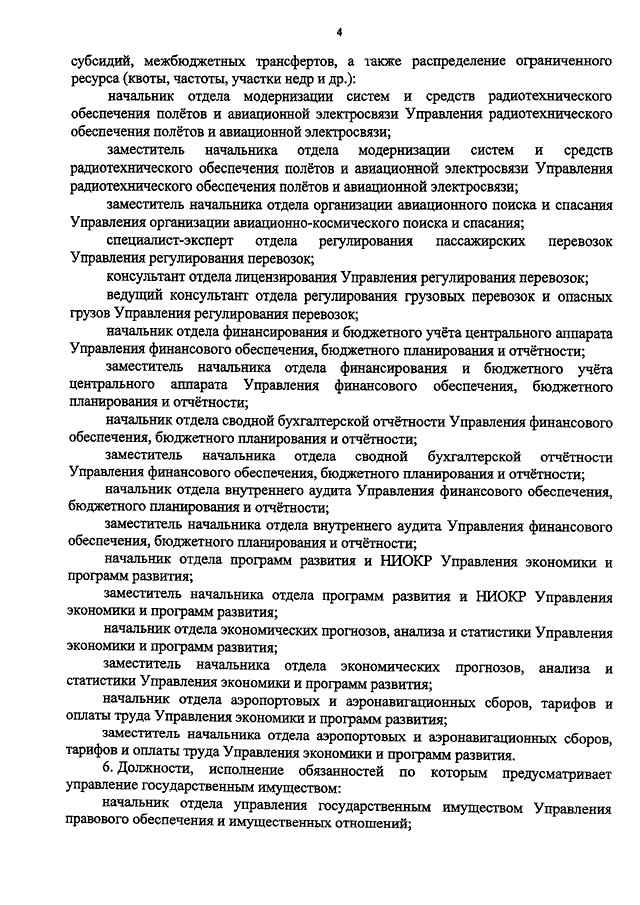 4

субсидий, межбюджетных трансфертов, а также распределение ограниченного ресурса (квоты, частоты, участки недр и др.):

начальник отдела модернизации систем и средств радиотехнического обеспечения полётов и авиационной электросвязи Управления радиотехнического обеспечения полётов и авиационной электросвязи;

заместитель начальника отдела модернизации систем и средств радиотехнического обеспечения полётов и авиационной электросвязи Управления радиотехнического обеспечения полётов и авиационной электросвязи;

заместитель начальника отдела организации авиационного поиска и спасания Управления организации авиационно-космического поиска и спасания;

специалист-эксперт отдела регулирования пассажирских перевозок Управления регулирования перевозок;

консультант отдела лицензирования Управления регулирования перевозок;

ведущий консультант отдела регулирования грузовых перевозок и опасных грузов Управления регулирования перевозок;

начальник отдела финансирования и бюджетного учёта центрального аппарата Управления финансового обеспечения, бюджетного планирования и отчётности;

заместитель начальника отдела финансирования и бюджетного учёта центрального аппарата Управления финансового обеспечения, бюджетного планирования и отчётности;

начальник отдела сводной бухгалтерской отчётности Управления финансового обеспечения, бюджетного планирования и отчётности;

заместитель начальника отдела сводной бухгалтерской отчётности Управления финансового обеспечения, бюджетного планирования и отчётности;

начальник отдела внутреннего аудита Управления финансового обеспечения, бюджетного планирования и отчётности;

заместитель начальника отдела внутреннего аудита Управления финансового обеспечения, бюджетного планирования и отчётности;

начальник отдела программ развития и НИОКР Управления экономики и программ развития;

заместитель начальника отдела программ развития и НИОКР Управления экономики и программ развития;

начальник отдела экономических прогнозов, анализа и статистики Управления экономики и программ развития;

заместитель начальника отдела экономических прогнозов, анализа и статистики Управления экономики и программ развития;

начальник отдела аэропортовых и аэронавигационных сборов, тарифов и оплаты труда Управления экономики и программ развития;

заместитель начальника отдела аэропортовых и аэронавигационных сборов, тарифов и оплаты труда Управления экономики и программ развития.

6. Должности, исполнение обязанностей по которым предусматривает управление государственным имуществом:

начальник отдела управления государственным имуществом Управления правового обеспечения и имущественных отношений;